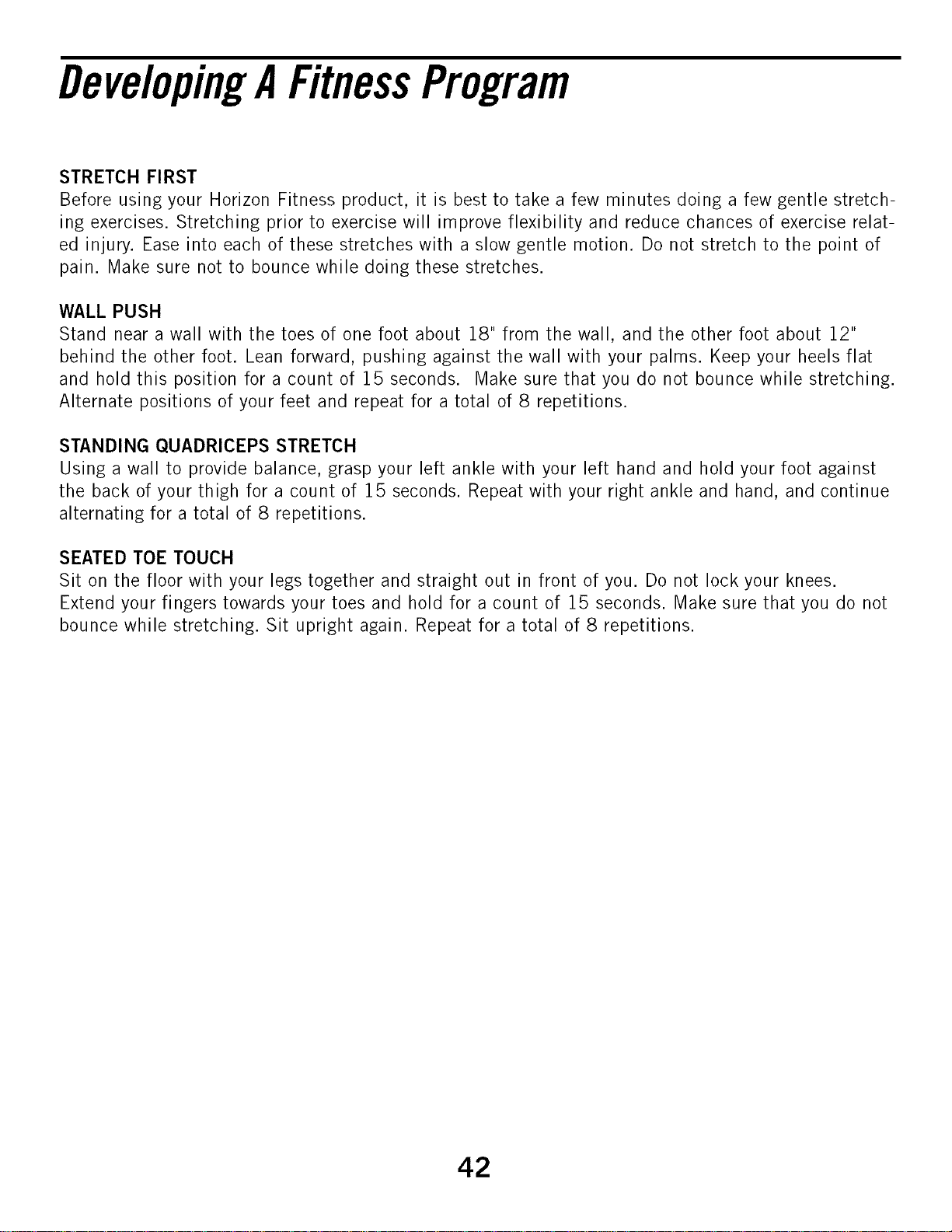 Developing A Fitness Program

STRETCH FIRST
Before using your Horizon Fitness product, it is best to take a few minutes doing a few gentle stretching exercises. Stretching prior to exercise will improve flexibility and reduce chances of exercise related injury. Ease into each of these stretches with a slow gentle motion. Do not stretch to the point of pain. Make sure not to bounce while doing these stretches.

WALL PUSH
Stand near a wall with the toes of one foot about 18" from the wall, and the other foot about 12" behind the other foot. Lean forward, pushing against the wall with your palms. Keep your heels flat and hold this position for a count of 15 seconds. Make sure that you do not bounce while stretching. Alternate positions of your feet and repeat for a total of 8 repetitions.

STANDING QUADRICEPS STRETCH
Using a wall to provide balance, grasp your left ankle with your left hand and hold your foot against the back of your thigh for a count of 15 seconds. Repeat with your right ankle and hand, and continue alternating for a total of 8 repetitions.

SEATED TOE TOUCH
Sit on the floor with your legs together and straight out in front of you. Do not lock your knees. Extend your fingers towards your toes and hold for a count of 15 seconds. Make sure that you do not bounce while stretching. Sit upright again. Repeat for a total of 8 repetitions.

42